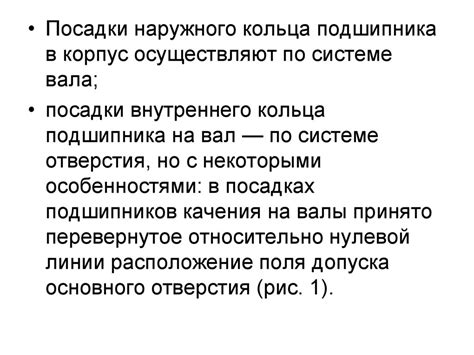 • Посадки наружного кольца подшипника в корпус осуществляют по системе вала;

• посадки внутреннего кольца подшипника на вал — по системе отверстия, но с некоторыми особенностями: в посадках подшипников качения на валы принято перевернутое относительно нулевой линии расположение поля допуска основного отверстия (рис. 1).